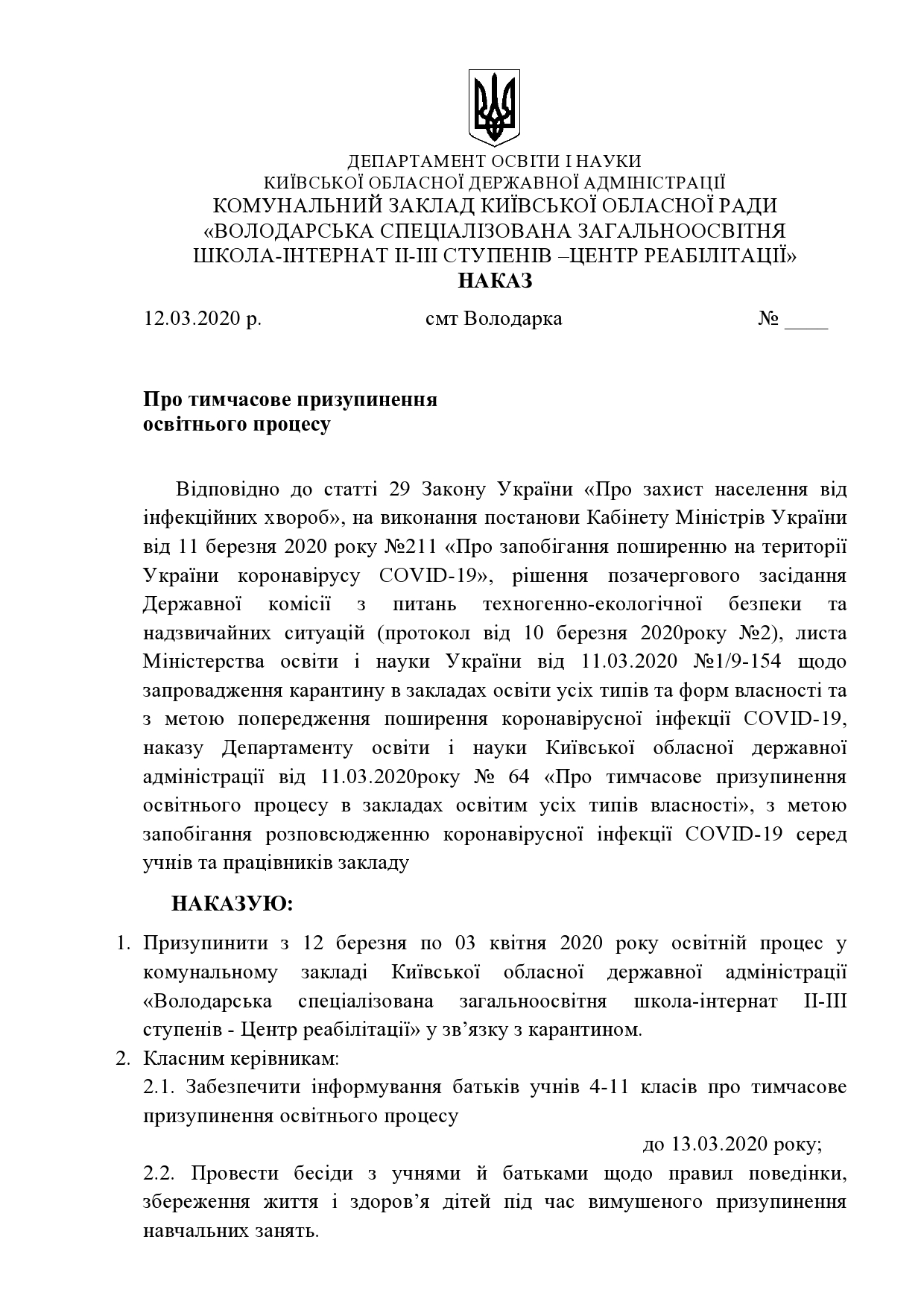 ДЕПАРТАМЕНТ ОСВІТИ І НАУКИ
КИЇВСЬКОЇ ОБЛАСНОЇ ДЕРЖАВНОЇ АДМІНІСТРАЦІЇ
КОМУНАЛЬНИЙ ЗАКЛАД КИЇВСЬКОЇ ОБЛАСНОЇ РАДИ
«ВОЛОДАРСЬКА СПЕЦІАЛІЗОВАНА ЗАГАЛЬНООСВІТНЯ
ШКОЛА-ІНТЕРНАТ ІІ-ІІІ СТУПЕНІВ –ЦЕНТР РЕАБІЛІТАЦІЇ»
НАКАЗ

12.03.2020 р. смт Володарка № ____

Про тимчасове призупинення
освітнього процесу

Відповідно до статті 29 Закону України «Про захист населення від інфекційних хвороб», на виконання постанови Кабінету Міністрів України від 11 березня 2020 року №211 «Про запобігання поширенню на території України коронавірусу COVID-19», рішення позачергового засідання Державної комісії з питань техногенно-екологічної безпеки та надзвичайних ситуацій (протокол від 10 березня 2020року №2), листа Міністерства освіти і науки України від 11.03.2020 №1/9-154 щодо запровадження карантину в закладах освіти усіх типів та форм власності та з метою попередження поширення коронавірусної інфекції COVID-19, наказу Департаменту освіти і науки Київської обласної державної адміністрації від 11.03.2020року № 64 «Про тимчасове призупинення освітнього процесу в закладах освітим усіх типів власності», з метою запобігання розповсюдженню коронавірусної інфекції COVID-19 серед учнів та працівників закладу

НАКАЗУЮ:

1. Призупинити з 12 березня по 03 квітня 2020 року освітній процес у комунальному закладі Київської обласної державної адміністрації «Володарська спеціалізована загальноосвітня школа-інтернат ІІ-ІІІ ступенів - Центр реабілітації» у зв’язку з карантином.
2. Класним керівникам:
2.1. Забезпечити інформування батьків учнів 4-11 класів про тимчасове призупинення освітнього процесу
до 13.03.2020 року;
2.2. Провести бесіди з учнями й батьками щодо правил поведінки, збереження життя і здоров’я дітей під час вимушеного призупинення навчальних занять.